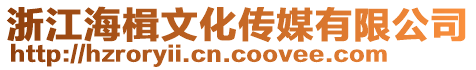 浙江海楫文化传媒有限公司
http://hzroryii.cn.coovee.com